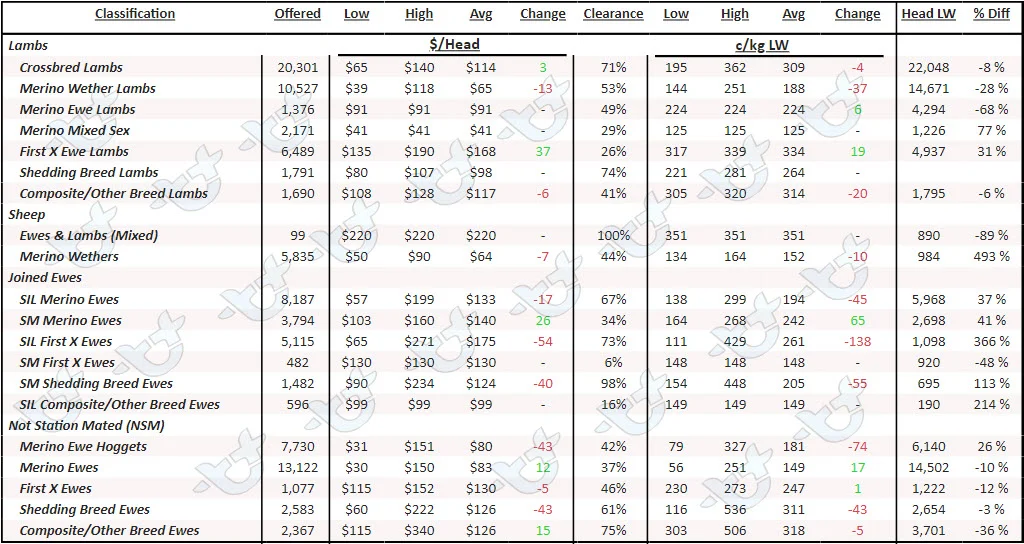 | Classification | Offered | Low | High | Avg | Change | Clearance | Low | High | Avg | Change | Head LW | % Diff |
|---|---|---|---|---|---|---|---|---|---|---|---|---|
| Lambs | | $/Head | | | | | c/kg LW | | | | | |
| Crossbred Lambs | 20,301 | $65 | $140 | $114 | 3 | 71% | 195 | 362 | 309 | -4 | 22,048 | -8 % |
| Merino Wether Lambs | 10,527 | $39 | $118 | $65 | -13 | 53% | 144 | 251 | 188 | -37 | 14,671 | -28 % |
| Merino Ewe Lambs | 1,376 | $91 | $91 | $91 | - | 49% | 224 | 224 | 224 | 6 | 4,294 | -68 % |
| Merino Mixed Sex | 2,171 | $41 | $41 | $41 | - | 29% | 125 | 125 | 125 | - | 1,226 | 77 % |
| First X Ewe Lambs | 6,489 | $135 | $190 | $168 | 37 | 26% | 317 | 339 | 334 | 19 | 4,937 | 31 % |
| Shedding Breed Lambs | 1,791 | $80 | $107 | $98 | - | 74% | 221 | 281 | 264 | - | | |
| Composite/Other Breed Lambs | 1,690 | $108 | $128 | $117 | -6 | 41% | 305 | 320 | 314 | -20 | 1,795 | -6 % |
| Sheep | | | | | | | | | | | | |
| Ewes & Lambs (Mixed) | 99 | $220 | $220 | $220 | - | 100% | 351 | 351 | 351 | - | 890 | -89 % |
| Merino Wethers | 5,835 | $50 | $90 | $64 | -7 | 44% | 134 | 164 | 152 | -10 | 984 | 493 % |
| Joined Ewes | | | | | | | | | | | | |
| SIL Merino Ewes | 8,187 | $57 | $199 | $133 | -17 | 67% | 138 | 299 | 194 | -45 | 5,968 | 37 % |
| SM Merino Ewes | 3,794 | $103 | $160 | $140 | 26 | 34% | 164 | 268 | 242 | 65 | 2,698 | 41 % |
| SIL First X Ewes | 5,115 | $65 | $271 | $175 | -54 | 73% | 111 | 429 | 261 | -138 | 1,098 | 366 % |
| SM First X Ewes | 482 | $130 | $130 | $130 | - | 6% | 148 | 148 | 148 | - | 920 | -48 % |
| SM Shedding Breed Ewes | 1,482 | $90 | $234 | $124 | -40 | 98% | 154 | 448 | 205 | -55 | 695 | 113 % |
| SIL Composite/Other Breed Ewes | 596 | $99 | $99 | $99 | - | 16% | 149 | 149 | 149 | - | 190 | 214 % |
| Not Station Mated (NSM) | | | | | | | | | | | | |
| Merino Ewe Hoggets | 7,730 | $31 | $151 | $80 | -43 | 42% | 79 | 327 | 181 | -74 | 6,140 | 26 % |
| Merino Ewes | 13,122 | $30 | $150 | $83 | 12 | 37% | 56 | 251 | 149 | 17 | 14,502 | -10 % |
| First X Ewes | 1,077 | $115 | $152 | $130 | -5 | 46% | 230 | 273 | 247 | 1 | 1,222 | -12 % |
| Shedding Breed Ewes | 2,583 | $60 | $222 | $126 | -43 | 61% | 116 | 536 | 311 | -43 | 2,654 | -3 % |
| Composite/Other Breed Ewes | 2,367 | $115 | $340 | $126 | 15 | 75% | 303 | 506 | 318 | -5 | 3,701 | -36 % |